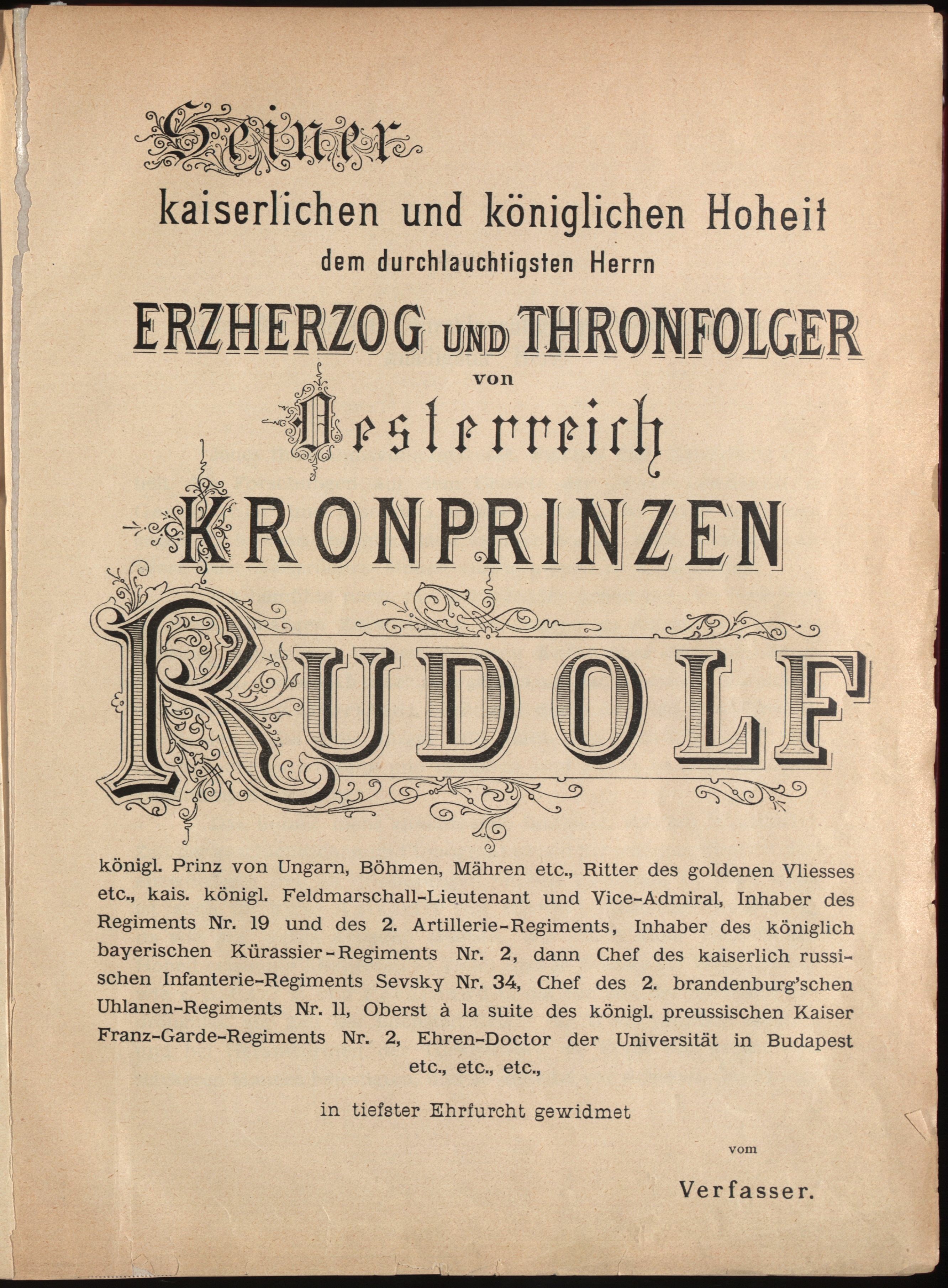 Seiner
kaiserlichen und königlichen Hoheit
dem durchlauchtigsten Herrn
ERZHERZOG UND THRONFOLGER
von
Oesterreich
KRONPRINZEN
RUDOLF

königl. Prinz von Ungarn, Böhmen, Mähren etc., Ritter des goldenen Vliesses etc., kais. königl. Feldmarschall-Lieutenant und Vice-Admiral, Inhaber des Regiments Nr. 19 und des 2. Artillerie-Regiments, Inhaber des königlich bayerischen Kürassier-Regiments Nr. 2, dann Chef des kaiserlich russischen Infanterie-Regiments Sevsky Nr. 34, Chef des 2. brandenburg'schen Uhlanen-Regiments Nr. 11, Oberst à la suite des königl. preussischen Kaiser Franz-Garde-Regiments Nr. 2, Ehren-Doctor der Universität in Budapest etc., etc., etc.,

in tiefster Ehrfurcht gewidmet

vom

Verfasser.